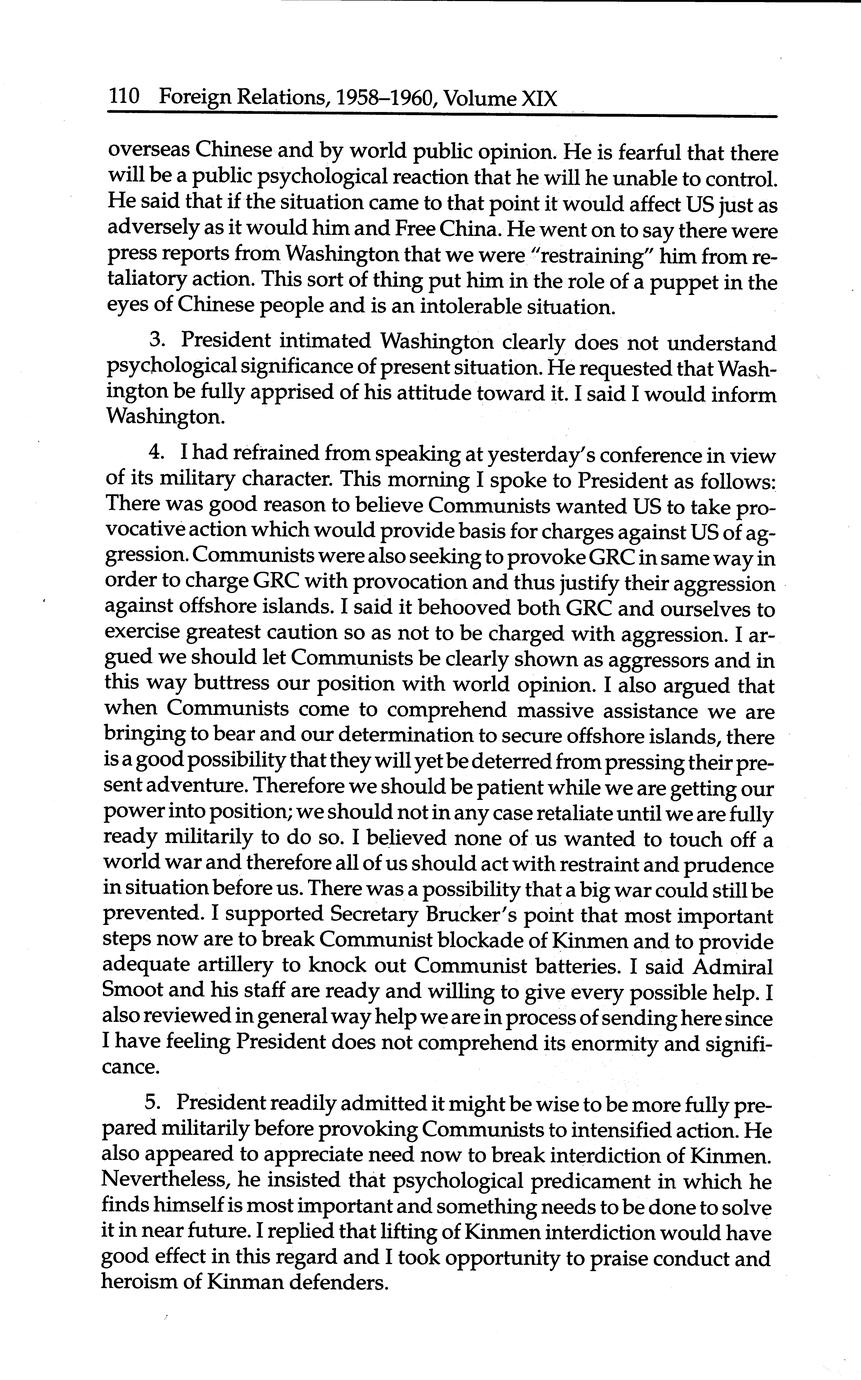 110 Foreign Relations, 1958–1960, Volume XIX

overseas Chinese and by world public opinion. He is fearful that there will be a public psychological reaction that he will he unable to control. He said that if the situation came to that point it would affect US just as adversely as it would him and Free China. He went on to say there were press reports from Washington that we were "restraining" him from retaliatory action. This sort of thing put him in the role of a puppet in the eyes of Chinese people and is an intolerable situation.

3. President intimated Washington clearly does not understand psychological significance of present situation. He requested that Washington be fully apprised of his attitude toward it. I said I would inform Washington.

4. I had refrained from speaking at yesterday's conference in view of its military character. This morning I spoke to President as follows: There was good reason to believe Communists wanted US to take provocative action which would provide basis for charges against US of aggression. Communists were also seeking to provoke GRC in same way in order to charge GRC with provocation and thus justify their aggression against offshore islands. I said it behooved both GRC and ourselves to exercise greatest caution so as not to be charged with aggression. I argued we should let Communists be clearly shown as aggressors and in this way buttress our position with world opinion. I also argued that when Communists come to comprehend massive assistance we are bringing to bear and our determination to secure offshore islands, there is a good possibility that they will yet be deterred from pressing their present adventure. Therefore we should be patient while we are getting our power into position; we should not in any case retaliate until we are fully ready militarily to do so. I believed none of us wanted to touch off a world war and therefore all of us should act with restraint and prudence in situation before us. There was a possibility that a big war could still be prevented. I supported Secretary Brucker's point that most important steps now are to break Communist blockade of Kinmen and to provide adequate artillery to knock out Communist batteries. I said Admiral Smoot and his staff are ready and willing to give every possible help. I also reviewed in general way help we are in process of sending here since I have feeling President does not comprehend its enormity and significance.

5. President readily admitted it might be wise to be more fully prepared militarily before provoking Communists to intensified action. He also appeared to appreciate need now to break interdiction of Kinmen. Nevertheless, he insisted that psychological predicament in which he finds himself is most important and something needs to be done to solve it in near future. I replied that lifting of Kinmen interdiction would have good effect in this regard and I took opportunity to praise conduct and heroism of Kinman defenders.